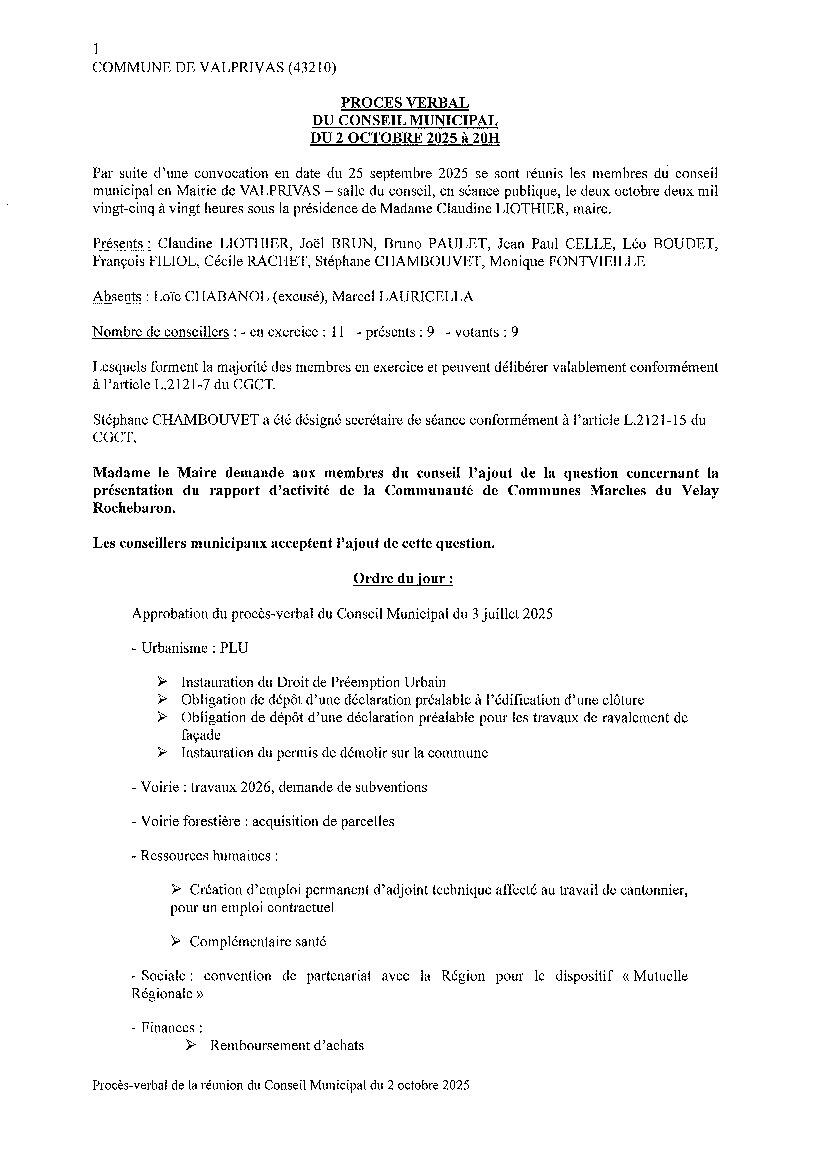 1
COMMUNE DE VALPRIVAS (43210)

PROCES VERBAL
DU CONSEIL MUNICIPAL
DU 2 OCTOBRE 2025 à 20H

Par suite d'une convocation en date du 25 septembre 2025 se sont réunis les membres du conseil municipal en Mairie de VALPRIVAS – salle du conseil, en séance publique, le deux octobre deux mil vingt-cinq à vingt heures sous la présidence de Madame Claudine LIOTHIER, maire.

Présents : Claudine LIOTHIER, Joël BRUN, Bruno PAULET, Jean Paul CELLE, Léo BOUDET, François FILIOL, Cécile RACHET, Stéphane CHAMBOUVET, Monique FONTVIEILLE

Absents : Loïc CHABANOL (excusé), Marcel LAURICELLA

Nombre de conseillers : - en exercice : 11 - présents : 9 - votants : 9

Lesquels forment la majorité des membres en exercice et peuvent délibérer valablement conformément à l'article L.2121-7 du CGCT.

Stéphane CHAMBOUVET a été désigné secrétaire de séance conformément à l'article L.2121-15 du CGCT.

Madame le Maire demande aux membres du conseil l'ajout de la question concernant la présentation du rapport d'activité de la Communauté de Communes Marches du Velay Rochebaron.

Les conseillers municipaux acceptent l'ajout de cette question.

Ordre du jour :

Approbation du procès-verbal du Conseil Municipal du 3 juillet 2025

- Urbanisme : PLU

➢ Instauration du Droit de Préemption Urbain
➢ Obligation de dépôt d'une déclaration préalable à l'édification d'une clôture
➢ Obligation de dépôt d'une déclaration préalable pour les travaux de ravalement de façade
➢ Instauration du permis de démolir sur la commune

- Voirie : travaux 2026, demande de subventions

- Voirie forestière : acquisition de parcelles

- Ressources humaines :

➢ Création d'emploi permanent d'adjoint technique affecté au travail de cantonnier, pour un emploi contractuel

➢ Complémentaire santé

- Sociale : convention de partenariat avec la Région pour le dispositif « Mutuelle Régionale »

- Finances :
➢ Remboursement d'achats

Procès-verbal de la réunion du Conseil Municipal du 2 octobre 2025